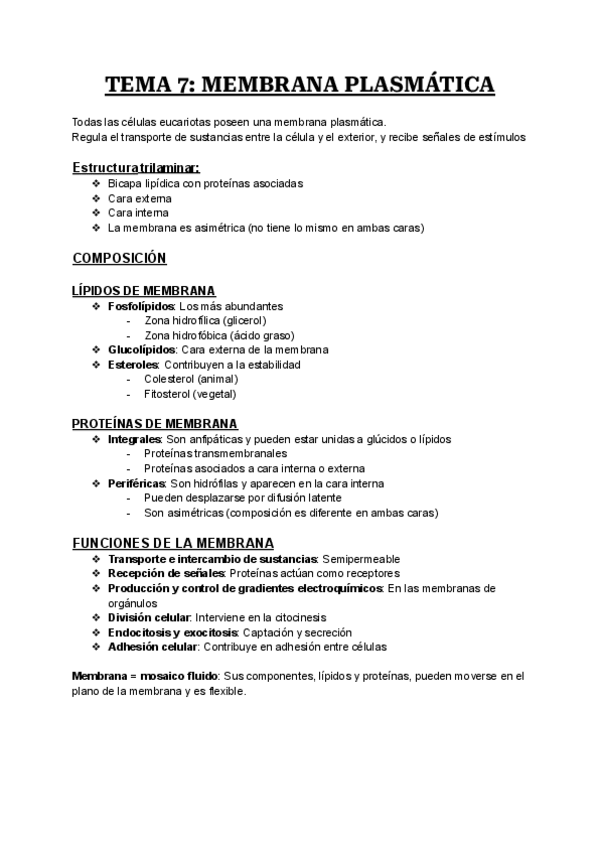 TEMA 7: MEMBRANA PLASMÁTICA

Todas las células eucariotas poseen una membrana plasmática.
Regula el transporte de sustancias entre la célula y el exterior, y recibe señales de estímulos

Estructura trilaminar:
❖ Bicapa lipídica con proteínas asociadas
❖ Cara externa
❖ Cara interna
❖ La membrana es asimétrica (no tiene lo mismo en ambas caras)

COMPOSICIÓN

LÍPIDOS DE MEMBRANA
❖ Fosfolípidos: Los más abundantes
- Zona hidrofílica (glicerol)
- Zona hidrofóbica (ácido graso)
❖ Glucolípidos: Cara externa de la membrana
❖ Esteroles: Contribuyen a la estabilidad
- Colesterol (animal)
- Fitosterol (vegetal)

PROTEÍNAS DE MEMBRANA
❖ Integrales: Son anfipáticas y pueden estar unidas a glúcidos o lípidos
- Proteínas transmembranales
- Proteínas asociados a cara interna o externa
❖ Periféricas: Son hidrófilas y aparecen en la cara interna
- Pueden desplazarse por difusión latente
- Son asimétricas (composición es diferente en ambas caras)

FUNCIONES DE LA MEMBRANA
❖ Transporte e intercambio de sustancias: Semipermeable
❖ Recepción de señales: Proteínas actúan como receptores
❖ Producción y control de gradientes electroquímicos: En las membranas de orgánulos
❖ División celular: Interviene en la citocinesis
❖ Endocitosis y exocitosis: Captación y secreción
❖ Adhesión celular: Contribuye en adhesión entre células

Membrana = mosaico fluido: Sus componentes, lípidos y proteínas, pueden moverse en el plano de la membrana y es flexible.